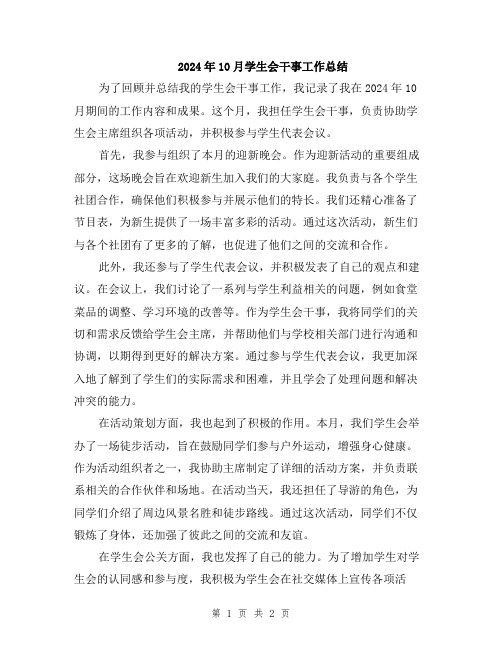 2024年10月学生会干事工作总结

为了回顾并总结我的学生会干事工作，我记录了我在2024年10月期间的工作内容和成果。这个月，我担任学生会干事，负责协助学生会主席组织各项活动，并积极参与学生代表会议。

首先，我参与组织了本月的迎新晚会。作为迎新活动的重要组成部分，这场晚会旨在欢迎新生加入我们的大家庭。我负责与各个学生社团合作，确保他们积极参与并展示他们的特长。我们还精心准备了节目表，为新生提供了一场丰富多彩的活动。通过这次活动，新生们与各个社团有了更多的了解，也促进了他们之间的交流和合作。

此外，我还参与了学生代表会议，并积极发表了自己的观点和建议。在会议上，我们讨论了一系列与学生利益相关的问题，例如食堂菜品的调整、学习环境的改善等。作为学生会干事，我将同学们的关切和需求反馈给学生会主席，并帮助他们与学校相关部门进行沟通和协调，以期得到更好的解决方案。通过参与学生代表会议，我更加深入地了解到了学生们的实际需求和困难，并且学会了处理问题和解决冲突的能力。

在活动策划方面，我也起到了积极的作用。本月，我们学生会举办了一场徒步活动，旨在鼓励同学们参与户外运动，增强身心健康。作为活动组织者之一，我协助主席制定了详细的活动方案，并负责联系相关的合作伙伴和场地。在活动当天，我还担任了导游的角色，为同学们介绍了周边风景名胜和徒步路线。通过这次活动，同学们不仅锻炼了身体，还加强了彼此之间的交流和友谊。

在学生会公关方面，我也发挥了自己的能力。为了增加学生对学生会的认同感和参与度，我积极为学生会在社交媒体上宣传各项活

第 1 页 共 2 页